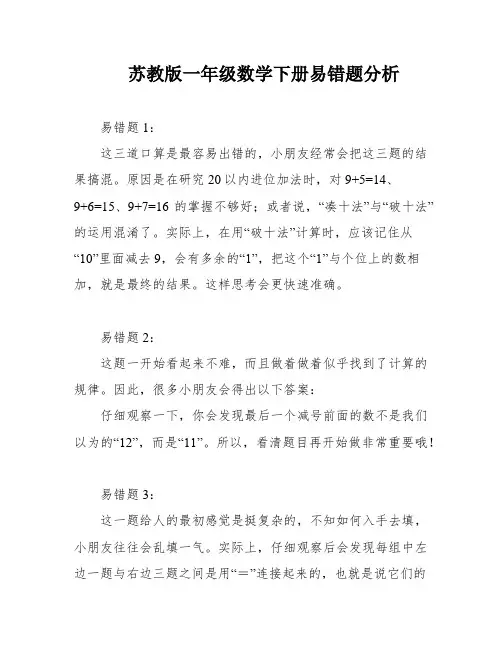 苏教版一年级数学下册易错题分析

易错题 1：

这三道口算是最容易出错的，小朋友经常会把这三题的结果搞混。原因是在研究 20 以内进位加法时，对 9+5=14、9+6=15、9+7=16 的掌握不够好；或者说，“凑十法”与“破十法”的运用混淆了。实际上，在用“破十法”计算时，应该记住从“10”里面减去 9，会有多余的“1”，把这个“1”与个位上的数相加，就是最终的结果。这样思考会更快速准确。

易错题 2：

这题一开始看起来不难，而且做着做着似乎找到了计算的规律。因此，很多小朋友会得出以下答案：

仔细观察一下，你会发现最后一个减号前面的数不是我们以为的“12”，而是“11”。所以，看清题目再开始做非常重要哦！

易错题 3：

这一题给人的最初感觉是挺复杂的，不知如何入手去填，小朋友往往会乱填一气。实际上，仔细观察后会发现每组中左边一题与右边三题之间是用“=”连接起来的，也就是说它们的